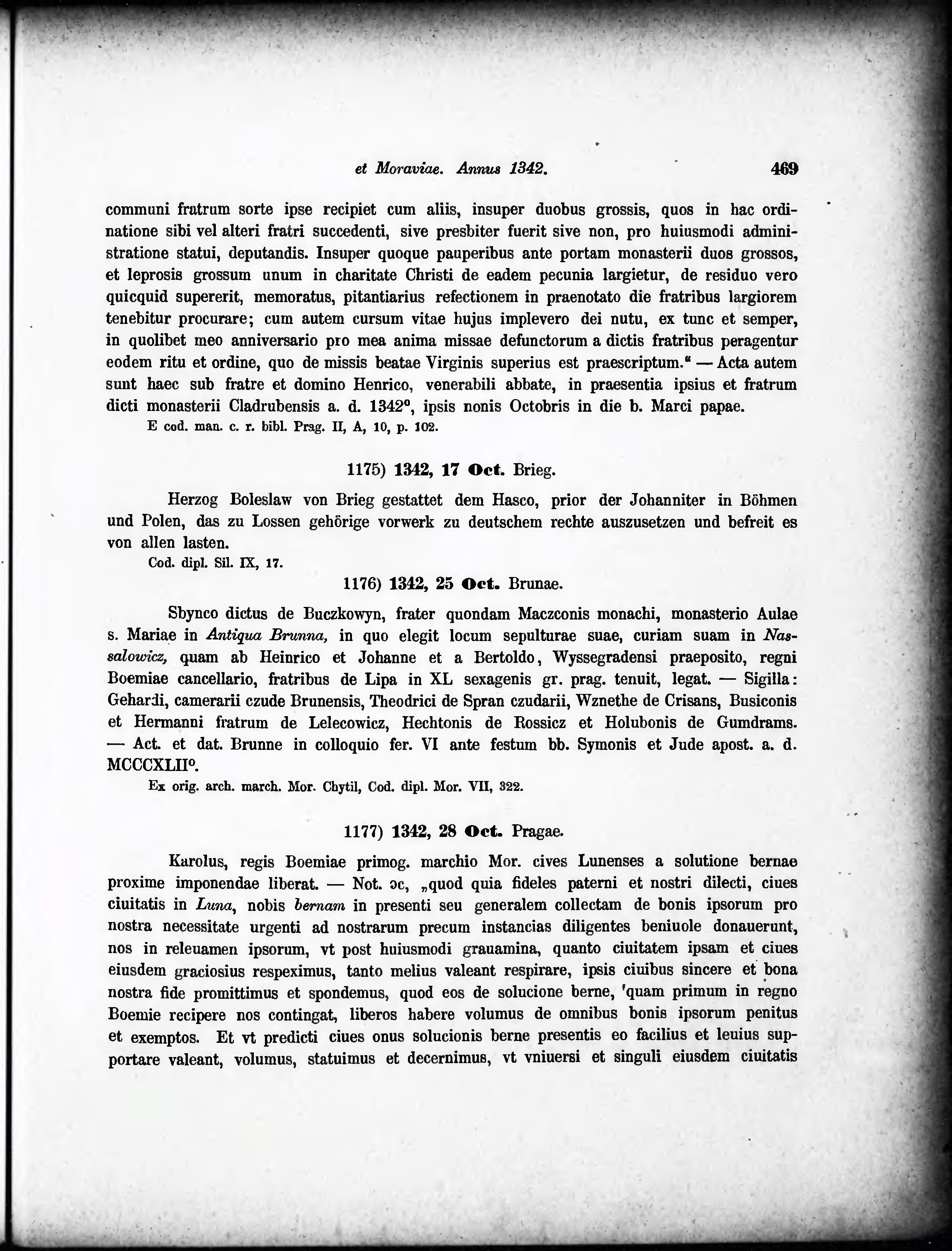 et Moraviae. Annus 1342. 469

communi fratrum sorte ipse recipiet cum aliis, insuper duobus grossis, quos in hac ordinatione sibi vel alteri fratri succedenti, sive presbiter fuerit sive non, pro huiusmodi administratione statui, deputandis. Insuper quoque pauperibus ante portam monasterii duos grossos, et leprosis grossum unum in charitate Christi de eadem pecunia largietur, de residuo vero quicquid supererit, memoratus, pitantiarius refectionem in praenotato die fratribus largiorem tenebitur procurare; cum autem cursum vitae hujus implevero dei nutu, ex tunc et semper, in quolibet meo anniversario pro mea anima missae defunctorum a dictis fratribus peragentur eodem ritu et ordine, quo de missis beatae Virginis superius est praescriptum." — Acta autem sunt haec sub fratre et domino Henrico, venerabili abbate, in praesentia ipsius et fratrum dicti monasterii Cladrubensis a. d. 1342°, ipsis nonis Octobris in die b. Marci papae.
E cod. man. c. r. bibl. Prag. II, A, 10, p. 102.

1175) 1342, 17 Oct. Brieg.

Herzog Boleslaw von Brieg gestattet dem Hasco, prior der Johanniter in Böhmen und Polen, das zu Lossen gehörige vorwerk zu deutschem rechte auszusetzen und befreit es von allen lasten.
Cod. dipl. Sil. IX, 17.

1176) 1342, 25 Oct. Brunae.

Sbynco dictus de Buczkowyn, frater quondam Maczconis monachi, monasterio Aulae s. Mariae in Antiqua Brunna, in quo elegit locum sepulturae suae, curiam suam in Nassalowicz, quam ab Heinrico et Johanne et a Bertoldo, Wyssegradensi praeposito, regni Boemiae cancellario, fratribus de Lipa in XL sexagenis gr. prag. tenuit, legat. — Sigilla: Gehardi, camerarii czude Brunensis, Theodrici de Spran czudarii, Wznethe de Crisans, Busiconis et Hermanni fratrum de Lelecowicz, Hechtonis de Rossicz et Holubonis de Gumdrams. — Act. et dat. Brunne in colloquio fer. VI ante festum bb. Symonis et Jude apost. a. d. MCCCXLII°.
Ex orig. arch. march. Mor. Chytil, Cod. dipl. Mor. VII, 322.

1177) 1342, 28 Oct. Pragae.

Karolus, regis Boemiae primog. marchio Mor. cives Lunenses a solutione bernae proxime imponendae liberat. — Not. ɔc, „quod quia fideles paterni et nostri dilecti, ciues ciuitatis in Luna, nobis bernam in presenti seu generalem collectam de bonis ipsorum pro nostra necessitate urgenti ad nostrarum precum instancias diligentes beniuole donauerunt, nos in releuamen ipsorum, vt post huiusmodi grauamina, quanto ciuitatem ipsam et ciues eiusdem graciosius respeximus, tanto melius valeant respirare, ipsis ciuibus sincere et bona nostra fide promittimus et spondemus, quod eos de solucione berne, 'quam primum in regno Boemie recipere nos contingat, liberos habere volumus de omnibus bonis ipsorum penitus et exemptos. Et vt predicti ciues onus solucionis berne presentis eo facilius et leuius supportare valeant, volumus, statuimus et decernimus, vt vniuersi et singuli eiusdem ciuitatis